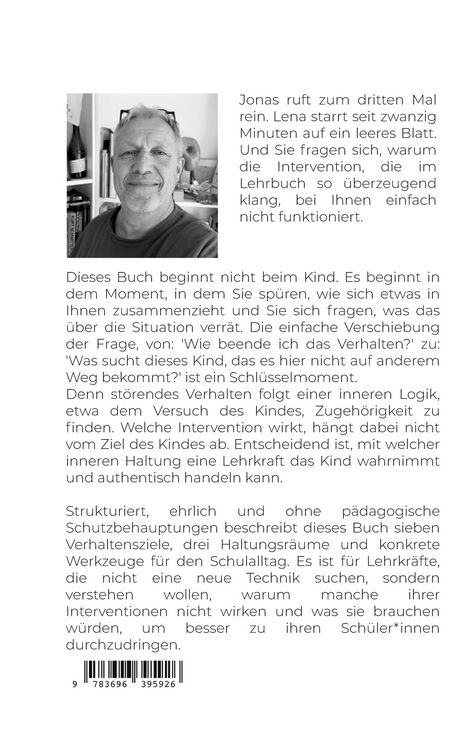 Jonas ruft zum dritten Mal rein. Lena starrt seit zwanzig Minuten auf ein leeres Blatt. Und Sie fragen sich, warum die Intervention, die im Lehrbuch so überzeugend klang, bei Ihnen einfach nicht funktioniert.

Dieses Buch beginnt nicht beim Kind. Es beginnt in dem Moment, in dem Sie spüren, wie sich etwas in Ihnen zusammenzieht und Sie sich fragen, was das über die Situation verrät. Die einfache Verschiebung der Frage, von: 'Wie beende ich das Verhalten?' zu: 'Was sucht dieses Kind, das es hier nicht auf anderem Weg bekommt?' ist ein Schlüsselmoment.
Denn störendes Verhalten folgt einer inneren Logik, etwa dem Versuch des Kindes, Zugehörigkeit zu finden. Welche Intervention wirkt, hängt dabei nicht vom Ziel des Kindes ab. Entscheidend ist, mit welcher inneren Haltung eine Lehrkraft das Kind wahrnimmt und authentisch handeln kann.

Strukturiert, ehrlich und ohne pädagogische Schutzbehauptungen beschreibt dieses Buch sieben Verhaltensziele, drei Haltungsräume und konkrete Werkzeuge für den Schulalltag. Es ist für Lehrkräfte, die nicht eine neue Technik suchen, sondern verstehen wollen, warum manche ihrer Interventionen nicht wirken und was sie brauchen würden, um besser zu ihren Schüler*innen durchzudringen.

9 783696 395926